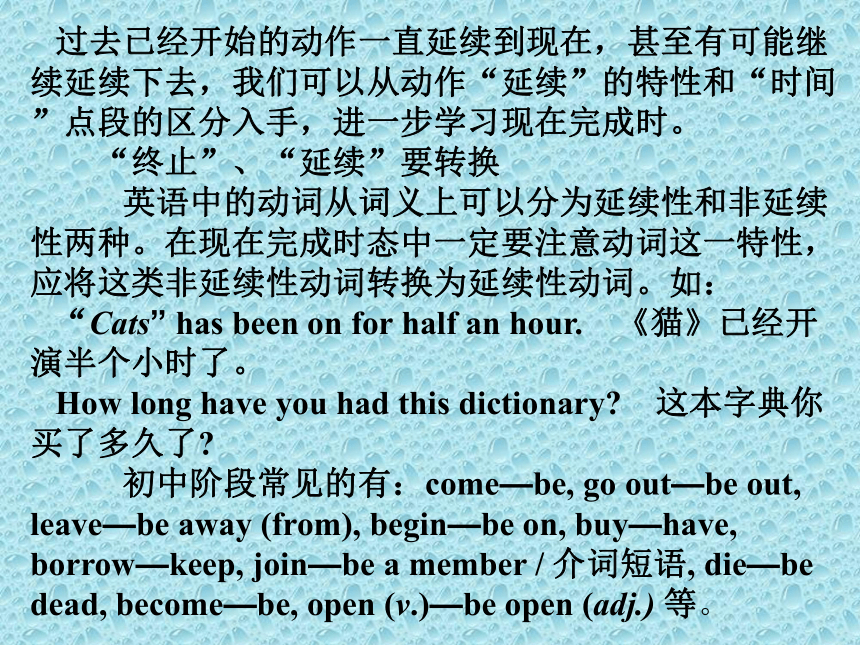 过去已经开始的动作一直延续到现在，甚至有可能继续延续下去，我们可以从动作“延续”的特性和“时间”点段的区分入手，进一步学习现在完成时。

“终止”、“延续”要转换

英语中的动词从词义上可以分为延续性和非延续性两种。在现在完成时态中一定要注意动词这一特性，应将这类非延续性动词转换为延续性动词。如：

“Cats” has been on for half an hour. 《猫》已经开演半个小时了。

How long have you had this dictionary? 这本字典你买了多久了？

初中阶段常见的有：come—be, go out—be out, leave—be away (from), begin—be on, buy—have, borrow—keep, join—be a member / 介词短语, die—be dead, become—be, open (v.)—be open (adj.) 等。